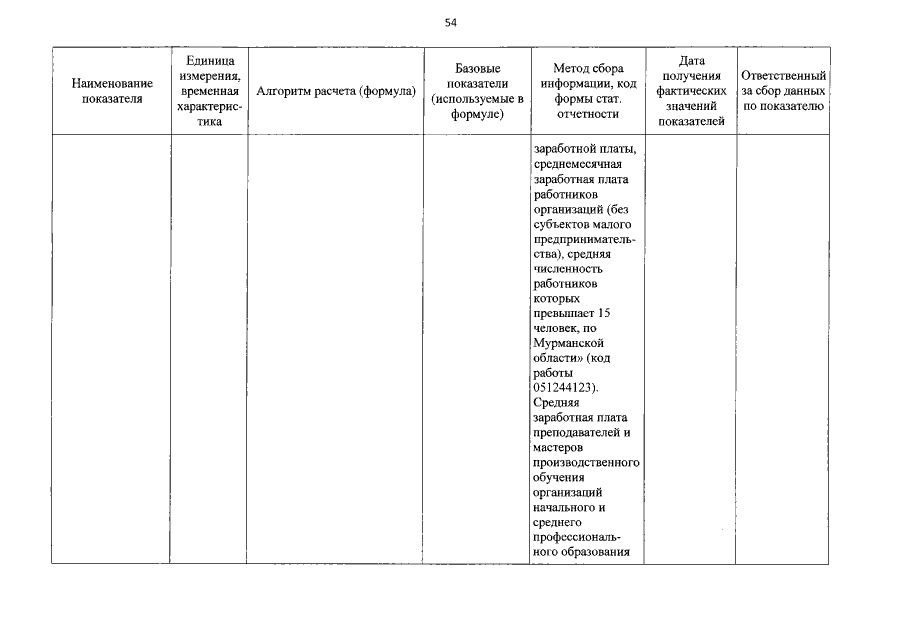 54

| Наименование показателя | Единица измерения, временная характеристика | Алгоритм расчета (формула) | Базовые показатели (используемые в формуле) | Метод сбора информации, код формы стат. отчетности | Дата получения фактических значений показателей | Ответственный за сбор данных по показателю |
|---|---|---|---|---|---|---|
| | | | | заработной платы, среднемесячная заработная плата работников организаций (без субъектов малого предпринимательства), средняя численность работников которых превышает 15 человек, по Мурманской области» (код работы 051244123). Средняя заработная плата преподавателей и мастеров производственного обучения организаций начального и среднего профессионального образования | | |